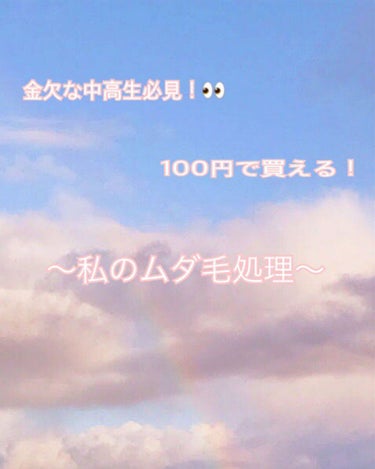 金欠な中高生必見！👀

100円で買える！

〜私のムダ毛処理〜